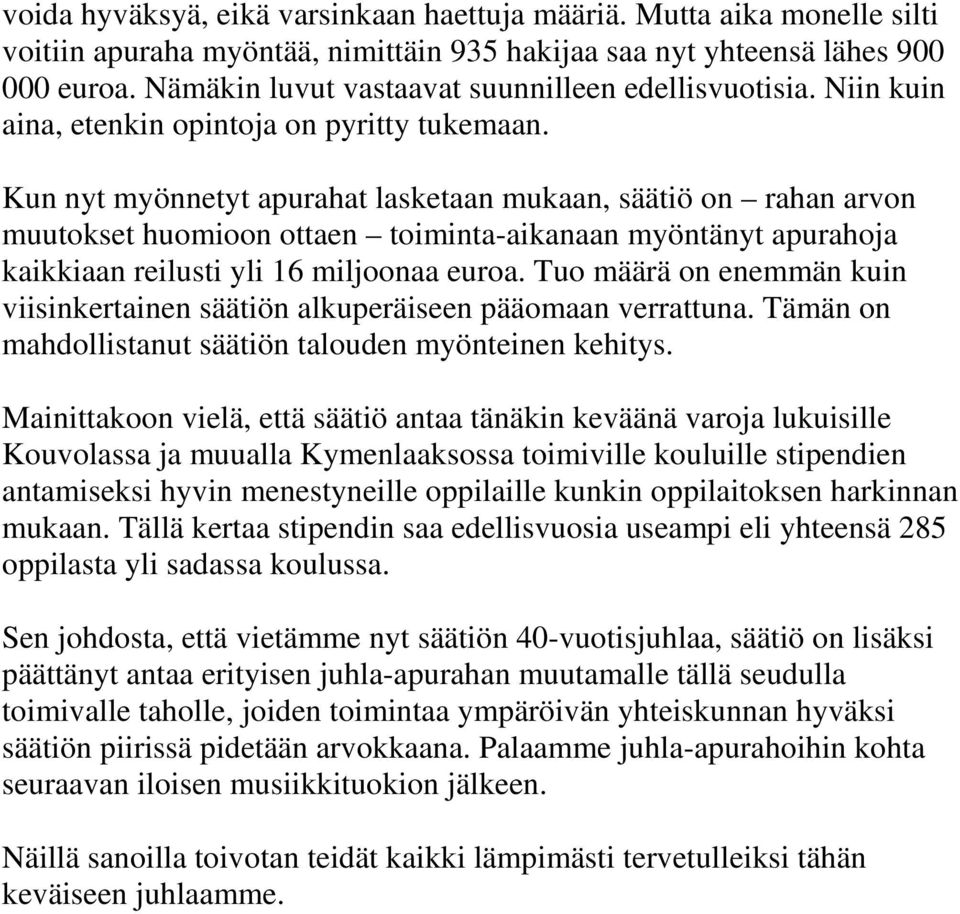 voida hyväksyä, eikä varsinkaan haettuja määriä. Mutta aika monelle silti voitiin apuraha myöntää, nimittäin 935 hakijaa saa nyt yhteensä lähes 900 000 euroa. Nämäkin luvut vastaavat suunnilleen edellisvuotisia. Niin kuin aina, etenkin opintoja on pyritty tukemaan.

Kun nyt myönnetyt apurahat lasketaan mukaan, säätiö on – rahan arvon muutokset huomioon ottaen – toiminta-aikanaan myöntänyt apurahoja kaikkiaan reilusti yli 16 miljoonaa euroa. Tuo määrä on enemmän kuin viisinkertainen säätiön alkuperäiseen pääomaan verrattuna. Tämän on mahdollistanut säätiön talouden myönteinen kehitys.

Mainittakoon vielä, että säätiö antaa tänäkin keväänä varoja lukuisille Kouvolassa ja muualla Kymenlaaksossa toimiville kouluille stipendien antamiseksi hyvin menestyneille oppilaille kunkin oppilaitoksen harkinnan mukaan. Tällä kertaa stipendin saa edellisvuosia useampi eli yhteensä 285 oppilasta yli sadassa koulussa.

Sen johdosta, että vietämme nyt säätiön 40-vuotisjuhlaa, säätiö on lisäksi päättänyt antaa erityisen juhla-apurahan muutamalle tällä seudulla toimivalle taholle, joiden toimintaa ympäröivän yhteiskunnan hyväksi säätiön piirissä pidetään arvokkaana. Palaamme juhla-apurahoihin kohta seuraavan iloisen musiikkituokion jälkeen.

Näillä sanoilla toivotan teidät kaikki lämpimästi tervetulleiksi tähän keväiseen juhlaamme.